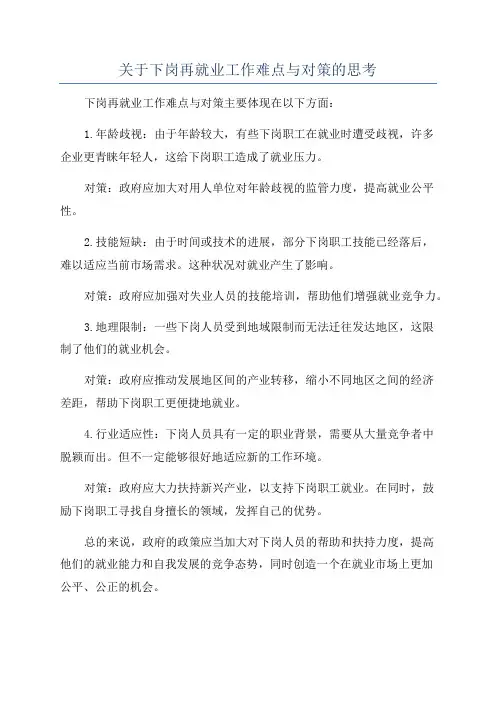 关于下岗再就业工作难点与对策的思考

下岗再就业工作难点与对策主要体现在以下方面：

1.年龄歧视：由于年龄较大，有些下岗职工在就业时遭受歧视，许多企业更青睐年轻人，这给下岗职工造成了就业压力。

对策：政府应加大对用人单位对年龄歧视的监管力度，提高就业公平性。

2.技能短缺：由于时间或技术的进展，部分下岗职工技能已经落后，难以适应当前市场需求。这种状况对就业产生了影响。

对策：政府应加强对失业人员的技能培训，帮助他们增强就业竞争力。

3.地理限制：一些下岗人员受到地域限制而无法迁往发达地区，这限制了他们的就业机会。

对策：政府应推动发展地区间的产业转移，缩小不同地区之间的经济差距，帮助下岗职工更便捷地就业。

4.行业适应性：下岗人员具有一定的职业背景，需要从大量竞争者中脱颖而出。但不一定能够很好地适应新的工作环境。

对策：政府应大力扶持新兴产业，以支持下岗职工就业。在同时，鼓励下岗职工寻找自身擅长的领域，发挥自己的优势。

总的来说，政府的政策应当加大对下岗人员的帮助和扶持力度，提高他们的就业能力和自我发展的竞争态势，同时创造一个在就业市场上更加公平、公正的机会。